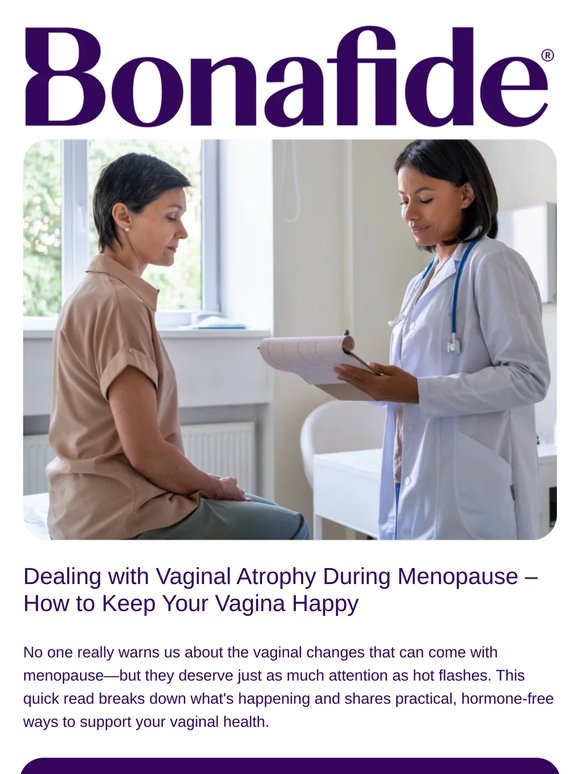 Bonafide®

Dealing with Vaginal Atrophy During Menopause – How to Keep Your Vagina Happy

No one really warns us about the vaginal changes that can come with menopause—but they deserve just as much attention as hot flashes. This quick read breaks down what's happening and shares practical, hormone-free ways to support your vaginal health.